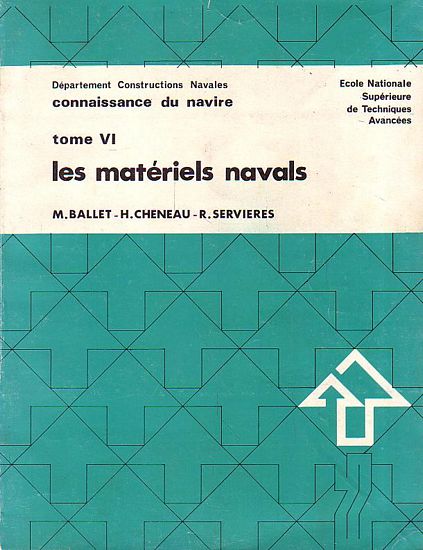 Département Constructions Navales
connaissance du navire

Ecole Nationale
Supérieure
de Techniques
Avancées

tome VI

les matériels navals

M. BALLET - H. CHENEAU - R. SERVIERES